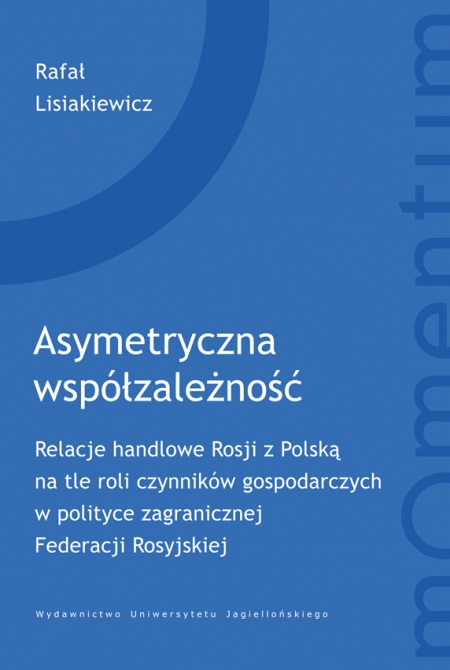 Rafał Lisiakiewicz

Asymetryczna współzależność

Relacje handlowe Rosji z Polską na tle roli czynników gospodarczych w polityce zagranicznej Federacji Rosyjskiej

Wydawnictwo Uniwersytetu Jagiellońskiego

mOmentum